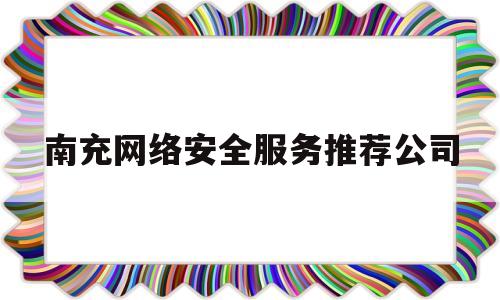 南充网络安全服务推荐公司